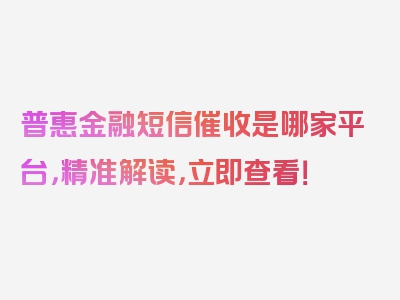 普惠金融短信催收是哪家平台，精准解读，立即查看！